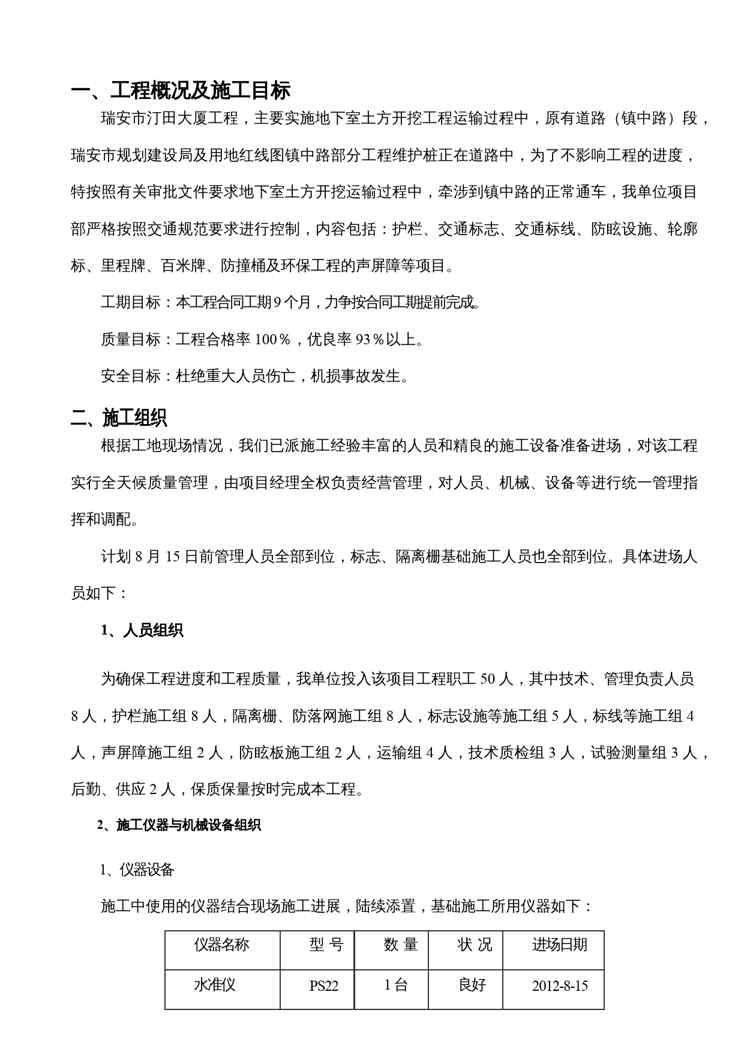 一、工程概况及施工目标

瑞安市汀田大厦工程，主要实施地下室土方开挖工程运输过程中，原有道路（镇中路）段，瑞安市规划建设局及用地红线图镇中路部分工程维护桩正在道路中，为了不影响工程的进度，特按照有关审批文件要求地下室土方开挖运输过程中，牵涉到镇中路的正常通车，我单位项目部严格按照交通规范要求进行控制，内容包括：护栏、交通标志、交通标线、防眩设施、轮廓标、里程牌、百米牌、防撞桶及环保工程的声屏障等项目。

工期目标：本工程合同工期9个月，力争按合同工期提前完成。

质量目标：工程合格率100％，优良率93％以上。

安全目标：杜绝重大人员伤亡，机损事故发生。

二、施工组织

根据工地现场情况，我们已派施工经验丰富的人员和精良的施工设备准备进场，对该工程实行全天候质量管理，由项目经理全权负责经营管理，对人员、机械、设备等进行统一管理指挥和调配。

计划8月15日前管理人员全部到位，标志、隔离栅基础施工人员也全部到位。具体进场人员如下：

1、人员组织

为确保工程进度和工程质量，我单位投入该项目工程职工50人，其中技术、管理负责人员8人，护栏施工组8人，隔离栅、防落网施工组8人，标志设施等施工组5人，标线等施工组4人，声屏障施工组2人，防眩板施工组2人，运输组4人，技术质检组3人，试验测量组3人，后勤、供应2人，保质保量按时完成本工程。

2、施工仪器与机械设备组织

1、仪器设备

施工中使用的仪器结合现场施工进展，陆续添置，基础施工所用仪器如下：

| 仪器名称 | 型 号 | 数 量 | 状 况 | 进场日期 |
|---|---|---|---|---|
| 水准仪 | PS22 | 1台 | 良好 | 2012-8-15 |